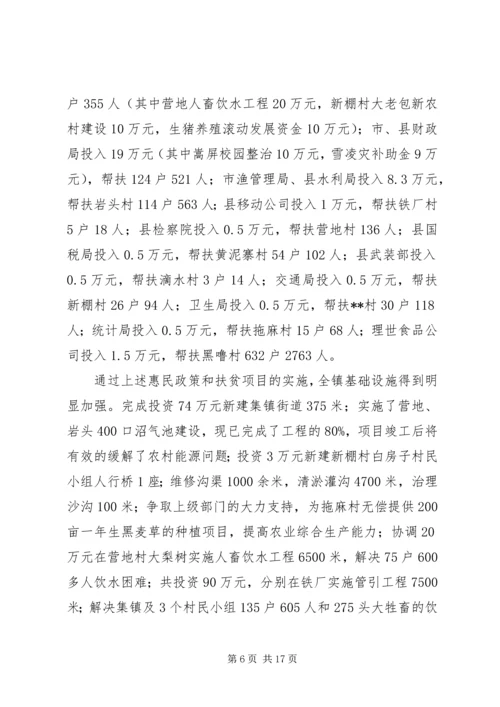 户 355 人（其中营地人畜饮水工程 20 万元，新棚村大老包新农村建设 10 万元，生猪养殖滚动发展资金 10 万元）；市、县财政局投入 19 万元（其中嵩屏校园整治 10 万元，雪凌灾补助金 9 万元），帮扶 124 户 521 人；市渔管理局、县水利局投入 8.3 万元，帮扶岩头村 114 户 563 人；县移动公司投入 1 万元，帮扶铁厂村 5 户 18 人；县检察院投入 0.5 万元，帮扶营地村 136 人；县国税局投入 0.5 万元，帮扶黄泥寨村 54 户 102 人；县武装部投入 0.5 万元，帮扶滴水村 3 户 14 人；交通局投入 0.5 万元，帮扶新棚村 26 户 94 人；卫生局投入 0.5 万元，帮扶**村 30 户 118 人；统计局投入 0.5 万元，帮扶拖麻村 15 户 68 人；理世食品公司投入 1.5 万元，帮扶黑噜村 632 户 2763 人。

通过上述惠民政策和扶贫项目的实施，全镇基础设施得到明显加强。完成投资 74 万元新建集镇街道 375 米；实施了营地、岩头 400 口沼气池建设，现已完成了工程的 80%，项目竣工后将有效的缓解了农村能源问题；投资 3 万元新建新棚村白房子村民小组人行桥 1 座；维修沟渠 1000 余米，清淤灌沟 4700 米，治理沙沟 100 米；争取上级部门的大力支持，为拖麻村无偿提供 200 亩一年生黑麦草的种植项目，提高农业综合生产能力；协调 20 万元在营地村大梨树实施人畜饮水工程 6500 米，解决 75 户 600 多人饮水困难；共投资 90 万元，分别在铁厂实施管引工程 7500 米；解决集镇及 3 个村民小组 135 户 605 人和 275 头大牲畜的饮

第 6 页 共 17 页